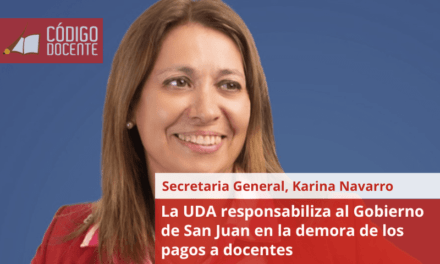 CÓDIGO DOCENTE

Secretaria General, Karina Navarro

La UDA responsabiliza al Gobierno de San Juan en la demora de los pagos a docentes